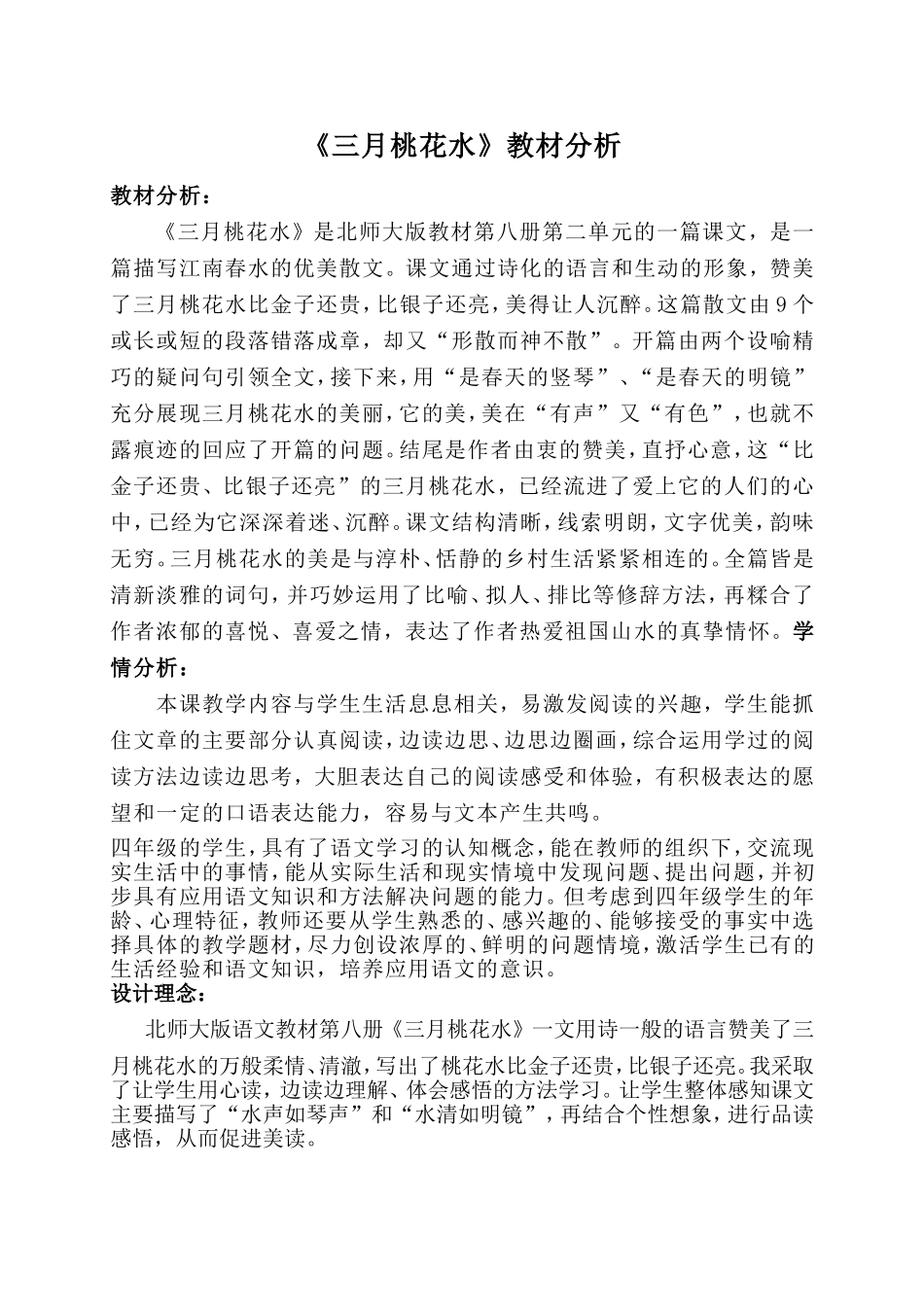 《三月桃花水》教材分析

教材分析：

《三月桃花水》是北师大版教材第八册第二单元的一篇课文，是一篇描写江南春水的优美散文。课文通过诗化的语言和生动的形象，赞美了三月桃花水比金子还贵，比银子还亮，美得让人沉醉。这篇散文由9个或长或短的段落错落成章，却又“形散而神不散”。开篇由两个设喻精巧的疑问句引领全文，接下来，用“是春天的竖琴”、“是春天的明镜”充分展现三月桃花水的美丽，它的美，美在“有声”又“有色”，也就不露痕迹的回应了开篇的问题。结尾是作者由衷的赞美，直抒心意，这“比金子还贵、比银子还亮”的三月桃花水，已经流进了爱上它的人们的心中，已经为它深深着迷、沉醉。课文结构清晰，线索明朗，文字优美，韵味无穷。三月桃花水的美是与淳朴、恬静的乡村生活紧紧相连的。全篇皆是清新淡雅的词句，并巧妙运用了比喻、拟人、排比等修辞方法，再糅合了作者浓郁的喜悦、喜爱之情，表达了作者热爱祖国山水的真挚情怀。学情分析：

本课教学内容与学生生活息息相关，易激发阅读的兴趣，学生能抓住文章的主要部分认真阅读，边读边思、边思边圈画，综合运用学过的阅读方法边读边思考，大胆表达自己的阅读感受和体验，有积极表达的愿望和一定的口语表达能力，容易与文本产生共鸣。

四年级的学生，具有了语文学习的认知概念，能在教师的组织下，交流现实生活中的事情，能从实际生活和现实情境中发现问题、提出问题，并初步具有应用语文知识和方法解决问题的能力。但考虑到四年级学生的年龄、心理特征，教师还要从学生熟悉的、感兴趣的、能够接受的事实中选择具体的教学题材，尽力创设浓厚的、鲜明的问题情境，激活学生已有的生活经验和语文知识，培养应用语文的意识。

设计理念：

北师大版语文教材第八册《三月桃花水》一文用诗一般的语言赞美了三月桃花水的万般柔情、清澈，写出了桃花水比金子还贵，比银子还亮。我采取了让学生用心读，边读边理解、体会感悟的方法学习。让学生整体感知课文主要描写了“水声如琴声”和“水清如明镜”，再结合个性想象，进行品读感悟，从而促进美读。